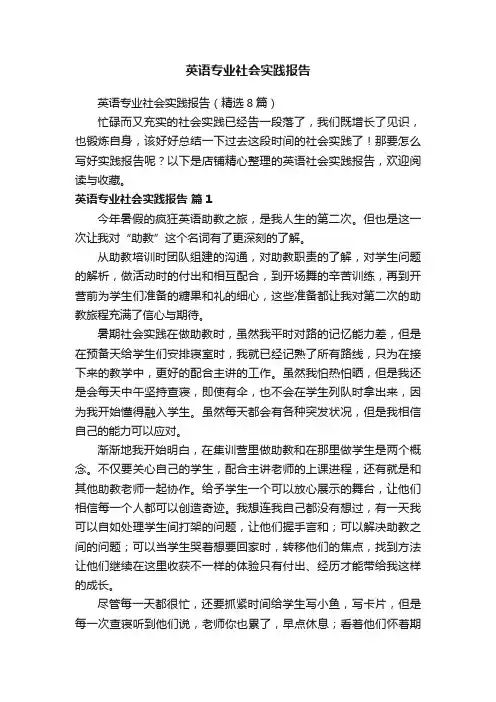 英语专业社会实践报告

英语专业社会实践报告（精选8篇）

忙碌而又充实的社会实践已经告一段落了，我们既增长了见识，也锻炼自身，该好好总结一下过去这段时间的社会实践了！那要怎么写好实践报告呢？以下是店铺精心整理的英语社会实践报告，欢迎阅读与收藏。

英语专业社会实践报告 篇1

今年暑假的疯狂英语助教之旅，是我人生的第二次。但也是这一次让我对“助教”这个名词有了更深刻的了解。

从助教培训时团队组建的沟通，对助教职责的了解，对学生问题的解析，做活动时的付出和相互配合，到开场舞的辛苦训练，再到开营前为学生们准备的糖果和礼的细心，这些准备都让我对第二次的助教旅程充满了信心与期待。

暑期社会实践在做助教时，虽然我平时对路的记忆能力差，但是在预备天给学生们安排寝室时，我就已经记熟了所有路线，只为在接下来的教学中，更好的配合主讲的工作。虽然我怕热怕晒，但是我还是会每天中午坚持查寝，即使有伞，也不会在学生列队时拿出来，因为我开始懂得融入学生。虽然每天都会有各种突发状况，但是我相信自己的能力可以应对。

渐渐地我开始明白，在集训营里做助教和在那里做学生是两个概念。不仅要关心自己的学生，配合主讲老师的上课进程，还有就是和其他助教老师一起协作。给予学生一个可以放心展示的舞台，让他们相信每一个人都可以创造奇迹。我想连我自己都没有想过，有一天我可以自如处理学生间打架的问题，让他们握手言和；可以解决助教之间的问题；可以当学生哭着想要回家时，转移他们的焦点，找到方法让他们继续在这里收获不一样的体验只有付出、经历才能带给我这样的成长。

尽管每一天都很忙，还要抓紧时间给学生写小鱼，写卡片，但是每一次查寝听到他们说，老师你也累了，早点休息；看着他们怀着期